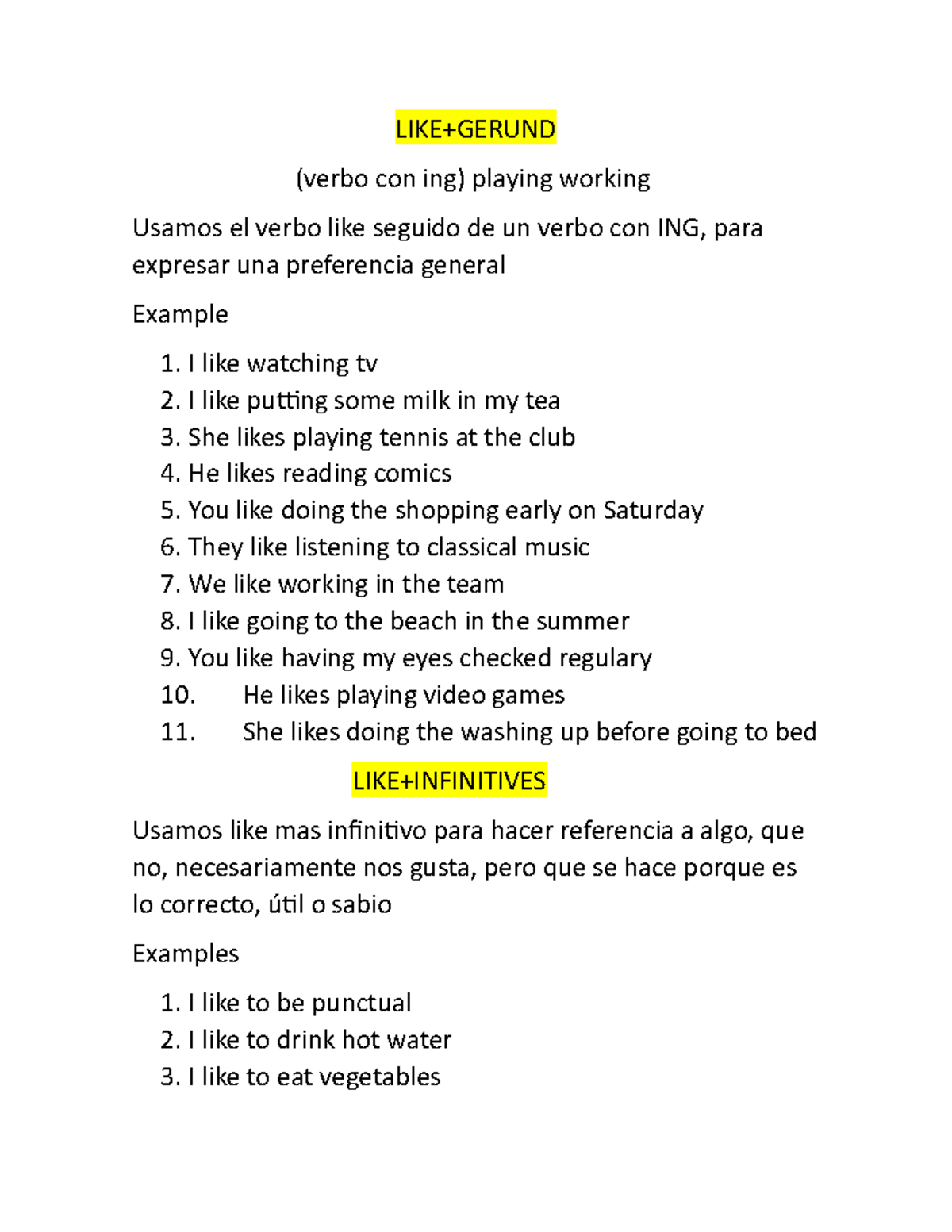 LIKE+GERUND

(verbo con ing) playing working

Usamos el verbo like seguido de un verbo con ING, para expresar una preferencia general

Example

1. I like watching tv
2. I like putting some milk in my tea
3. She likes playing tennis at the club
4. He likes reading comics
5. You like doing the shopping early on Saturday
6. They like listening to classical music
7. We like working in the team
8. I like going to the beach in the summer
9. You like having my eyes checked regulary
10. He likes playing video games
11. She likes doing the washing up before going to bed

LIKE+INFINITIVES

Usamos like mas infinitivo para hacer referencia a algo, que no, necesariamente nos gusta, pero que se hace porque es lo correcto, útil o sabio

Examples

1. I like to be punctual
2. I like to drink hot water
3. I like to eat vegetables